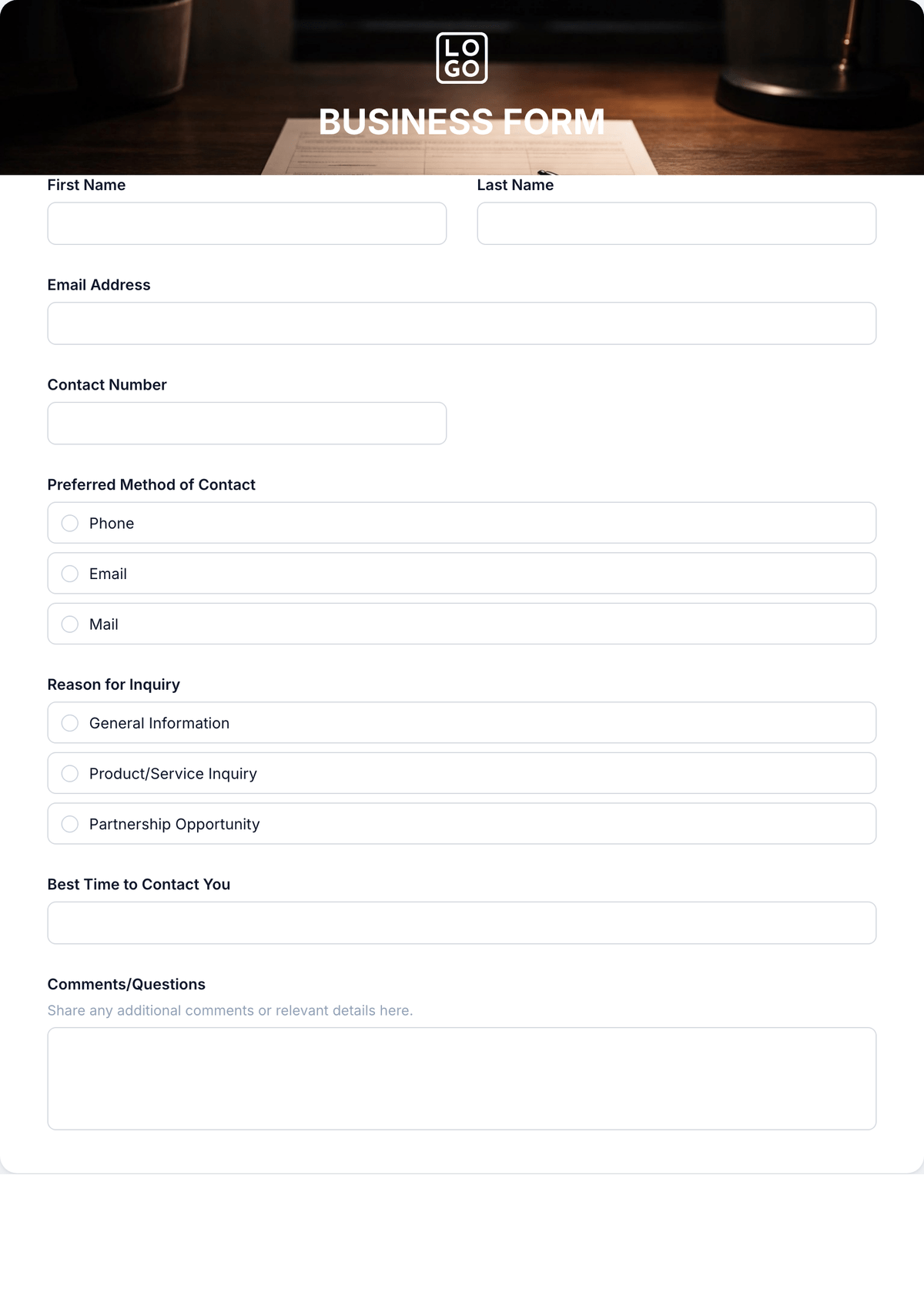 LO
GO

BUSINESS FORM

First Name

Last Name

Email Address

Contact Number

Preferred Method of Contact

Phone

Email

Mail

Reason for Inquiry

General Information

Product/Service Inquiry

Partnership Opportunity

Best Time to Contact You

Comments/Questions

Share any additional comments or relevant details here.